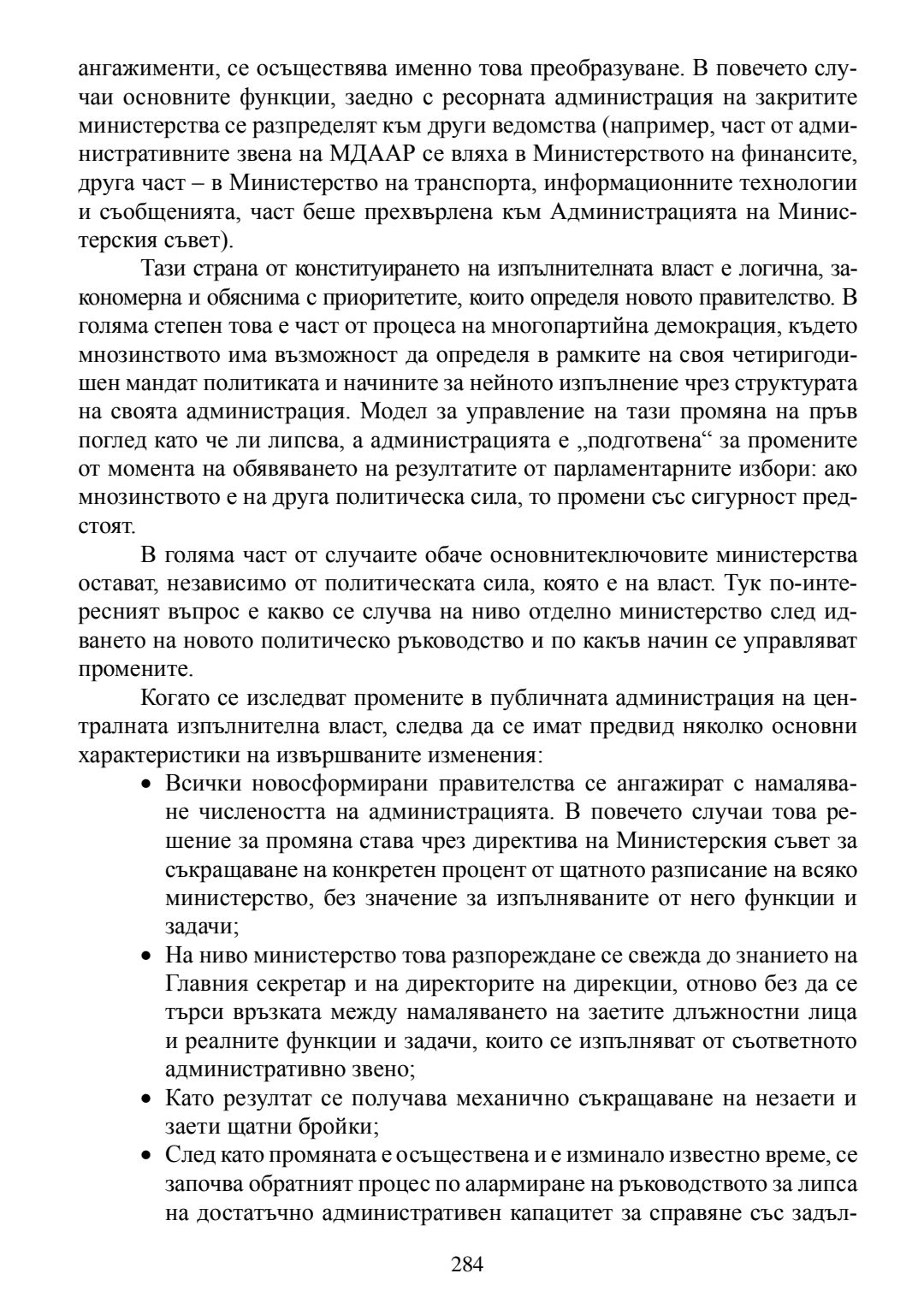 ангажименти, се осъществява именно това преобразуване. В повечето случаи основните функции, заедно с ресорната администрация на закритите министерства се разпределят към други ведомства (например, част от административните звена на МДААР се вляха в Министерството на финансите, друга част – в Министерство на транспорта, информационните технологии и съобщенията, част беше прехвърлена към Администрацията на Министерския съвет).

Тази страна от конституирането на изпълнителната власт е логична, закономерна и обяснима с приоритетите, които определя новото правителство. В голяма степен това е част от процеса на многопартийна демокрация, където мнозинството има възможност да определя в рамките на своя четиригодишен мандат политиката и начините за нейното изпълнение чрез структурата на своята администрация. Модел за управление на тази промяна на пръв поглед като че ли липсва, а администрацията е „подготвена“ за промените от момента на обявяването на резултатите от парламентарните избори: ако мнозинството е на друга политическа сила, то промени със сигурност предстоят.

В голяма част от случаите обаче основнитеключовите министерства остават, независимо от политическата сила, която е на власт. Тук по-интересният въпрос е какво се случва на ниво отделно министерство след идването на новото политическо ръководство и по какъв начин се управляват промените.

Когато се изследват промените в публичната администрация на централната изпълнителна власт, следва да се имат предвид няколко основни характеристики на извършваните изменения:

• Всички новосформирани правителства се ангажират с намаляване числеността на администрацията. В повечето случаи това решение за промяна става чрез директива на Министерския съвет за съкращаване на конкретен процент от щатното разписание на всяко министерство, без значение за изпълняваните от него функции и задачи;
• На ниво министерство това разпореждане се свежда до знанието на Главния секретар и на директорите на дирекции, отново без да се търси връзката между намаляването на заетите длъжностни лица и реалните функции и задачи, които се изпълняват от съответното административно звено;
• Като резултат се получава механично съкращаване на незаети и заети щатни бройки;
• След като промяната е осъществена и е изминало известно време, се започва обратният процес по алармиране на ръководството за липса на достатъчно административен капацитет за справяне със задъл-

284